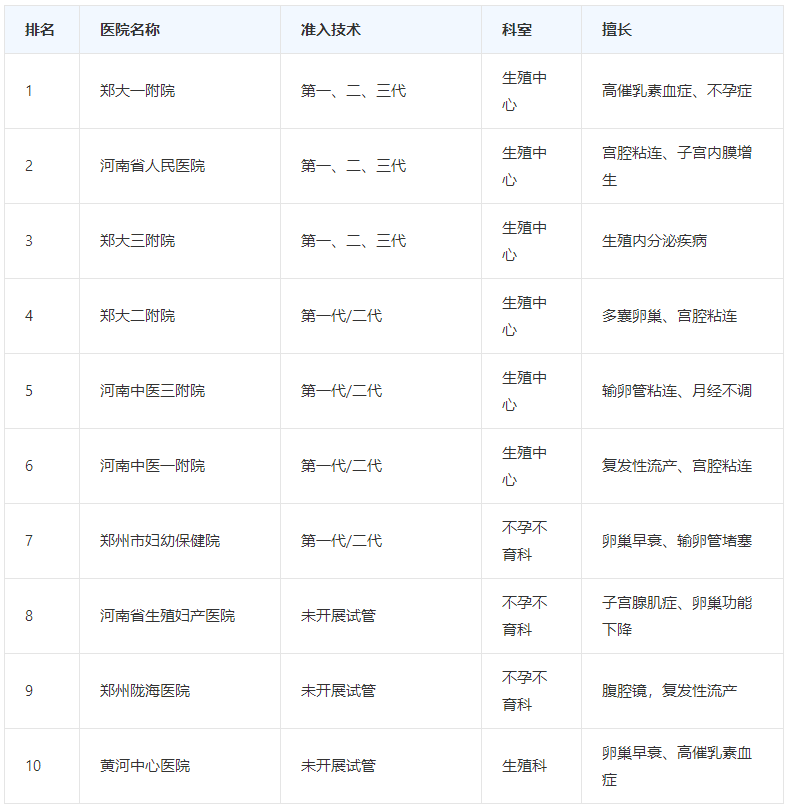 | 排名 | 医院名称 | 准入技术 | 科室 | 擅长 |
|---|---|---|---|---|
| 1 | 郑大一附院 | 第一、二、三代 | 生殖中心 | 高催乳素血症、不孕症 |
| 2 | 河南省人民医院 | 第一、二、三代 | 生殖中心 | 宫腔粘连、子宫内膜增生 |
| 3 | 郑大三附院 | 第一、二、三代 | 生殖中心 | 生殖内分泌疾病 |
| 4 | 郑大二附院 | 第一代/二代 | 生殖中心 | 多囊卵巢、宫腔粘连 |
| 5 | 河南中医三附院 | 第一代/二代 | 生殖中心 | 输卵管粘连、月经不调 |
| 6 | 河南中医一附院 | 第一代/二代 | 生殖中心 | 复发性流产、宫腔粘连 |
| 7 | 郑州市妇幼保健院 | 第一代/二代 | 不孕不育科 | 卵巢早衰、输卵管堵塞 |
| 8 | 河南省生殖妇产医院 | 未开展试管 | 不孕不育科 | 子宫腺肌症、卵巢功能下降 |
| 9 | 郑州陇海医院 | 未开展试管 | 不孕不育科 | 腹腔镜，复发性流产 |
| 10 | 黄河中心医院 | 未开展试管 | 生殖科 | 卵巢早衰、高催乳素血症 |